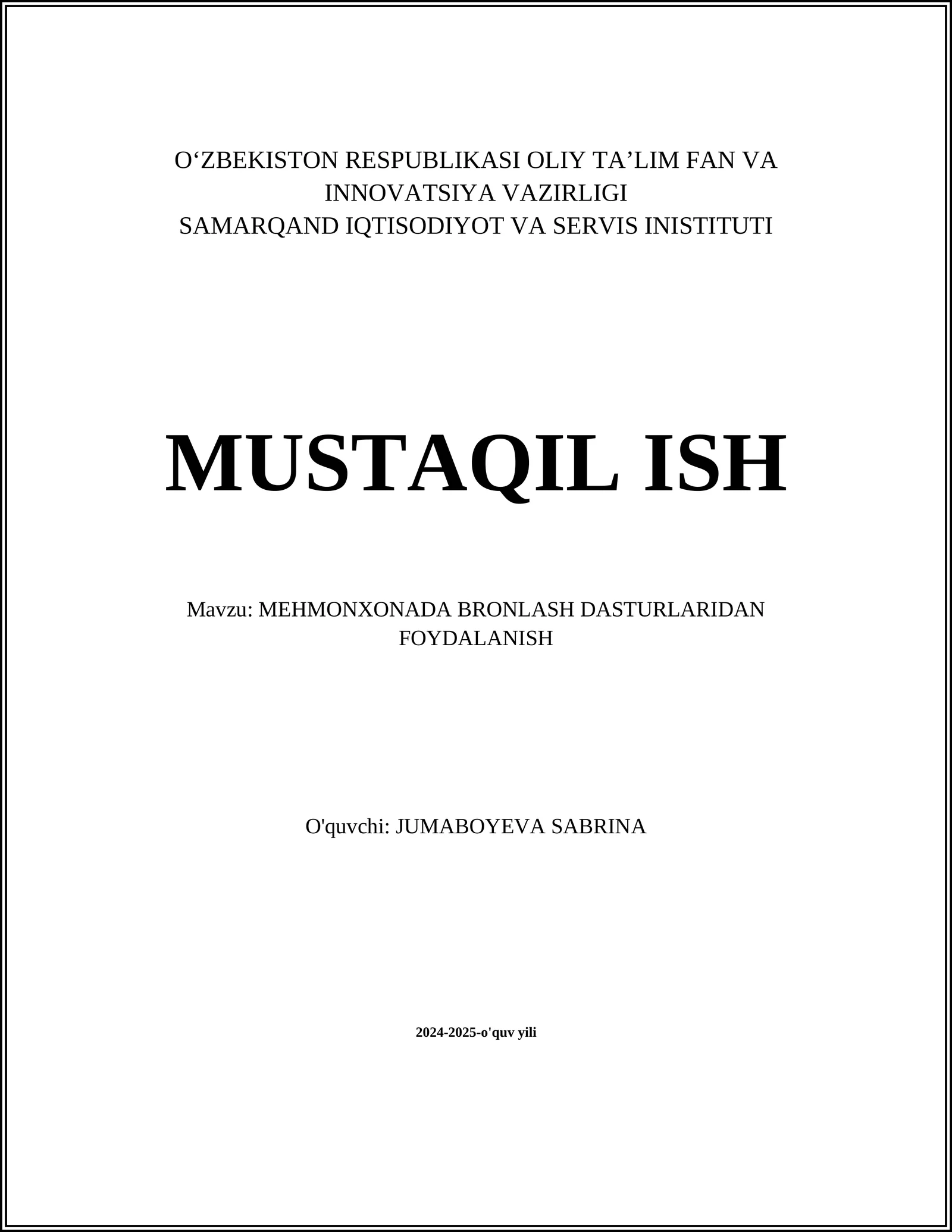 O‘ZBEKISTON RESPUBLIKASI OLIY TA’LIM FAN VA INNOVATSIYA VAZIRLIGI
SAMARQAND IQTISODIYOT VA SERVIS INISTITUTI

MUSTAQIL ISH

Mavzu: MEHMONXONADA BRONLASH DASTURLARIDAN FOYDALANISH

O'quvchi: JUMABOYEVA SABRINA

2024-2025-o'quv yili